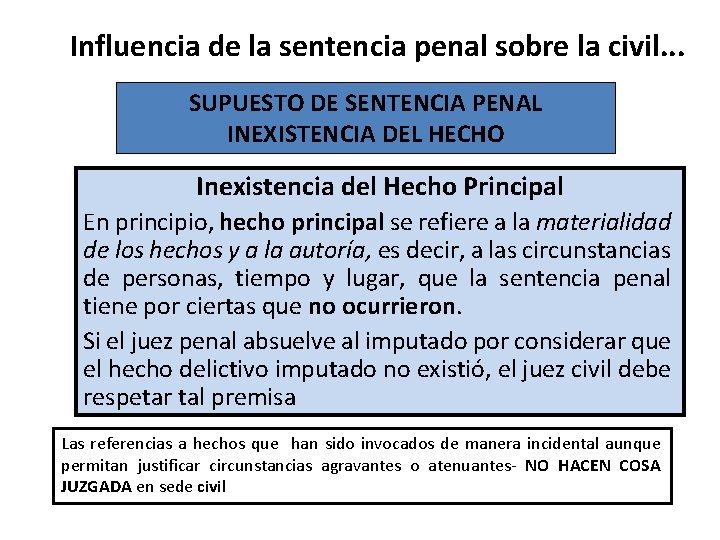 Influencia de la sentencia penal sobre la civil...

SUPUESTO DE SENTENCIA PENAL
INEXISTENCIA DEL HECHO

Inexistencia del Hecho Principal

En principio, hecho principal se refiere a la materialidad de los hechos y a la autoría, es decir, a las circunstancias de personas, tiempo y lugar, que la sentencia penal tiene por ciertas que no ocurrieron.

Si el juez penal absuelve al imputado por considerar que el hecho delictivo imputado no existió, el juez civil debe respetar tal premisa

Las referencias a hechos que han sido invocados de manera incidental aunque permitan justificar circunstancias agravantes o atenuantes- NO HACEN COSA JUZGADA en sede civil